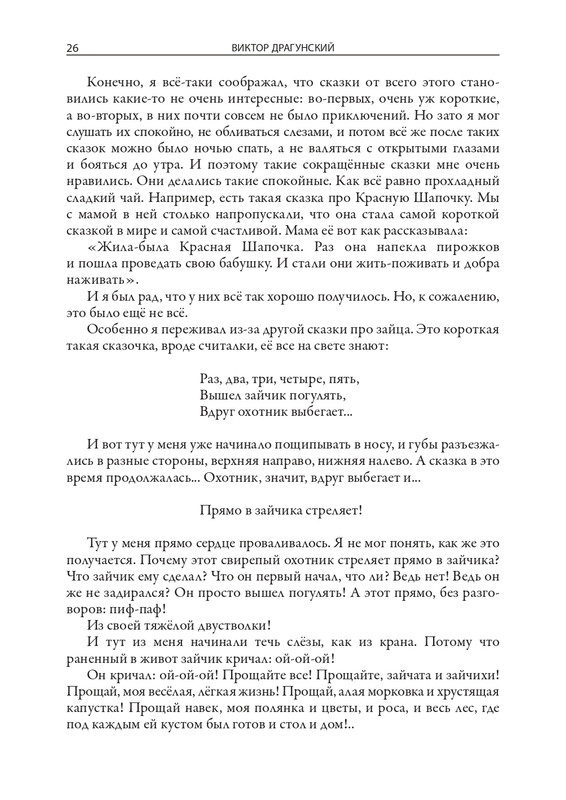 26 ВИКТОР ДРАГУНСКИЙ

Конечно, я всё-таки соображал, что сказки от всего этого становились какие-то не очень интересные: во-первых, очень уж короткие, а во-вторых, в них почти совсем не было приключений. Но зато я мог слушать их спокойно, не обливаться слезами, и потом всё же после таких сказок можно было ночью спать, а не валяться с открытыми глазами и бояться до утра. И поэтому такие сокращённые сказки мне очень нравились. Они делались такие спокойные. Как всё равно прохладный сладкий чай. Например, есть такая сказка про Красную Шапочку. Мы с мамой в ней столько напропускали, что она стала самой короткой сказкой в мире и самой счастливой. Мама её вот как рассказывала:

«Жила-была Красная Шапочка. Раз она напекла пирожков и пошла проведать свою бабушку. И стали они жить-поживать и добра наживать».

И я был рад, что у них всё так хорошо получилось. Но, к сожалению, это было ещё не всё.

Особенно я переживал из-за другой сказки про зайца. Это короткая такая сказочка, вроде считалки, её все на свете знают:

Раз, два, три, четыре, пять,
Вышел зайчик погулять,
Вдруг охотник выбегает...

И вот тут у меня уже начинало пощипывать в носу, и губы разъезжались в разные стороны, верхняя направо, нижняя налево. А сказка в это время продолжалась... Охотник, значит, вдруг выбегает и...

Прямо в зайчика стреляет!

Тут у меня прямо сердце проваливалось. Я не мог понять, как же это получается. Почему этот свирепый охотник стреляет прямо в зайчика? Что зайчик ему сделал? Что он первый начал, что ли? Ведь нет! Ведь он же не задирался? Он просто вышел погулять! А этот прямо, без разговоров: пиф-паф!

Из своей тяжёлой двустволки!

И тут из меня начинали течь слёзы, как из крана. Потому что раненный в живот зайчик кричал: ой-ой-ой!

Он кричал: ой-ой-ой! Прощайте все! Прощайте, зайчата и зайчихи! Прощай, моя весёлая, лёгкая жизнь! Прощай, алая морковка и хрустящая капустка! Прощай навек, моя полянка и цветы, и роса, и весь лес, где под каждым ей кустом был готов и стол и дом!..